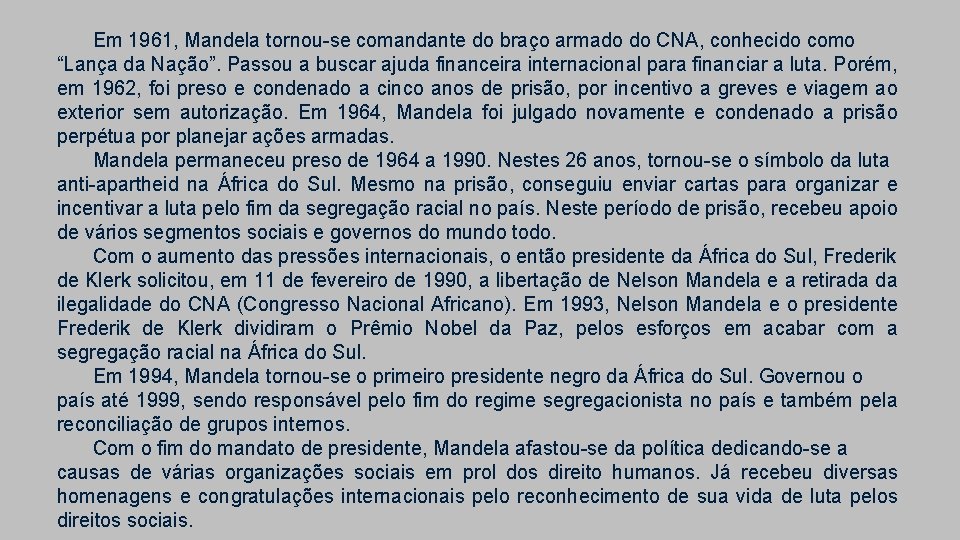 Em 1961, Mandela tornou-se comandante do braço armado do CNA, conhecido como “Lança da Nação”. Passou a buscar ajuda financeira internacional para financiar a luta. Porém, em 1962, foi preso e condenado a cinco anos de prisão, por incentivo a greves e viagem ao exterior sem autorização. Em 1964, Mandela foi julgado novamente e condenado a prisão perpétua por planejar ações armadas.

Mandela permaneceu preso de 1964 a 1990. Nestes 26 anos, tornou-se o símbolo da luta anti-apartheid na África do Sul. Mesmo na prisão, conseguiu enviar cartas para organizar e incentivar a luta pelo fim da segregação racial no país. Neste período de prisão, recebeu apoio de vários segmentos sociais e governos do mundo todo.

Com o aumento das pressões internacionais, o então presidente da África do Sul, Frederik de Klerk solicitou, em 11 de fevereiro de 1990, a libertação de Nelson Mandela e a retirada da ilegalidade do CNA (Congresso Nacional Africano). Em 1993, Nelson Mandela e o presidente Frederik de Klerk dividiram o Prêmio Nobel da Paz, pelos esforços em acabar com a segregação racial na África do Sul.

Em 1994, Mandela tornou-se o primeiro presidente negro da África do Sul. Governou o país até 1999, sendo responsável pelo fim do regime segregacionista no país e também pela reconciliação de grupos internos.

Com o fim do mandato de presidente, Mandela afastou-se da política dedicando-se a causas de várias organizações sociais em prol dos direito humanos. Já recebeu diversas homenagens e congratulações internacionais pelo reconhecimento de sua vida de luta pelos direitos sociais.